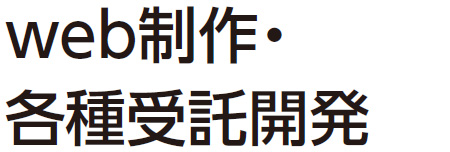 web制作・
各種受託開発